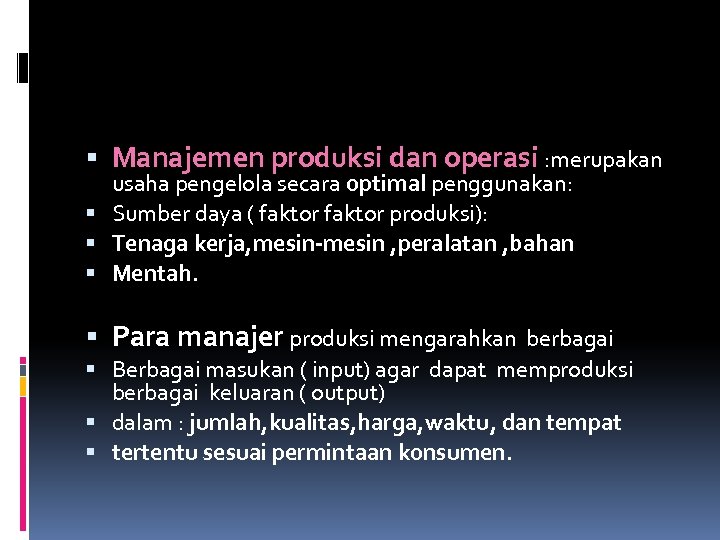 • Manajemen produksi dan operasi :merupakan usaha pengelola secara optimal penggunakan:
• Sumber daya ( faktor faktor produksi):
• Tenaga kerja,mesin-mesin ,peralatan ,bahan
• Mentah.

• Para manajer produksi mengarahkan berbagai
• Berbagai masukan ( input) agar dapat memproduksi berbagai keluaran ( output)
• dalam : jumlah,kualitas,harga,waktu, dan tempat
• tertentu sesuai permintaan konsumen.